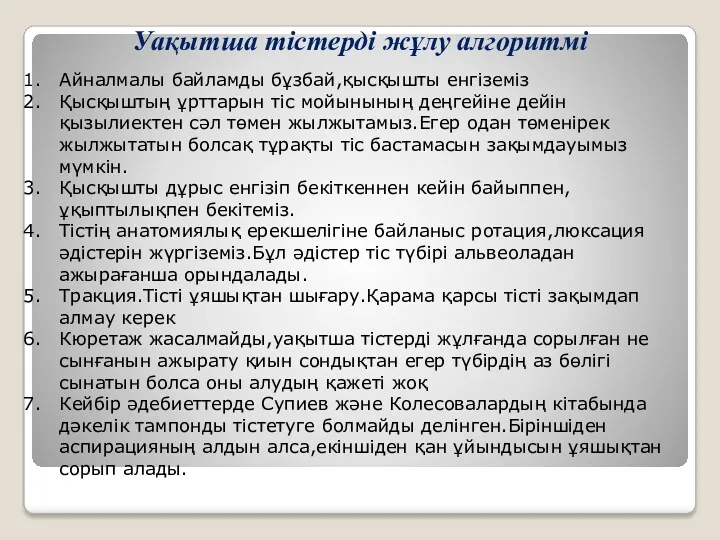 Уақытша тістерді жұлу алгоритмі

1. Айналмалы байламды бұзбай,қысқышты енгіземіз
2. Қысқыштың ұрттарын тіс мойынының деңгейіне дейін қызылиектен сәл төмен жылжытамыз.Егер одан төменірек жылжытатын болсақ тұрақты тіс бастамасын зақымдауымыз мүмкін.
3. Қысқышты дұрыс енгізіп бекіткеннен кейін байыппен, ұқыптылықпен бекітеміз.
4. Тістің анатомиялық ерекшелігіне байланыс ротация,люксация әдістерін жүргіземіз.Бұл әдістер тіс түбірі альвеоладан ажырағанша орындалады.
5. Тракция.Тісті ұяшықтан шығару.Қарама қарсы тісті зақымдап алмау керек
6. Кюретаж жасалмайды,уақытша тістерді жұлғанда сорылған не сынғанын ажырату қиын сондықтан егер түбірдің аз бөлігі сынатын болса оны алудың қажеті жоқ
7. Кейбір әдебиеттерде Супиев және Колесовалардың кітабында дәкелік тампонды тістетуге болмайды делінген.Біріншіден аспирацияның алдын алса,екіншіден қан ұйындысын ұяшықтан сорып алады.